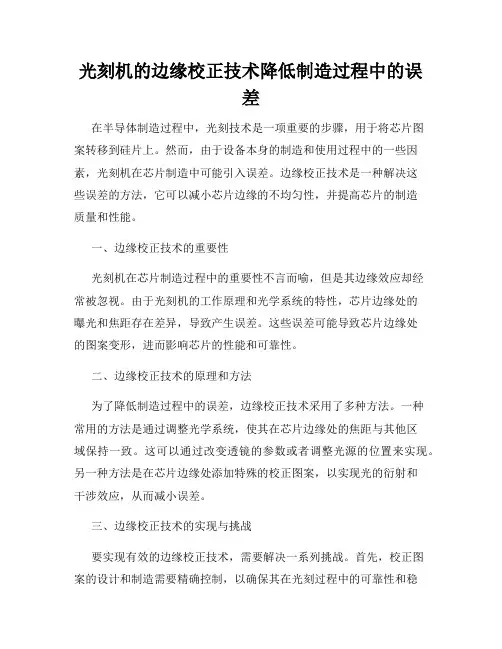 光刻机的边缘校正技术降低制造过程中的误差

在半导体制造过程中，光刻技术是一项重要的步骤，用于将芯片图案转移到硅片上。然而，由于设备本身的制造和使用过程中的一些因素，光刻机在芯片制造中可能引入误差。边缘校正技术是一种解决这些误差的方法，它可以减小芯片边缘的不均匀性，并提高芯片的制造质量和性能。

一、边缘校正技术的重要性

光刻机在芯片制造过程中的重要性不言而喻，但是其边缘效应却经常被忽视。由于光刻机的工作原理和光学系统的特性，芯片边缘处的曝光和焦距存在差异，导致产生误差。这些误差可能导致芯片边缘处的图案变形，进而影响芯片的性能和可靠性。

二、边缘校正技术的原理和方法

为了降低制造过程中的误差，边缘校正技术采用了多种方法。一种常用的方法是通过调整光学系统，使其在芯片边缘处的焦距与其他区域保持一致。这可以通过改变透镜的参数或者调整光源的位置来实现。另一种方法是在芯片边缘处添加特殊的校正图案，以实现光的衍射和干涉效应，从而减小误差。

三、边缘校正技术的实现与挑战

要实现有效的边缘校正技术，需要解决一系列挑战。首先，校正图案的设计和制造需要精确控制，以确保其在光刻过程中的可靠性和稳